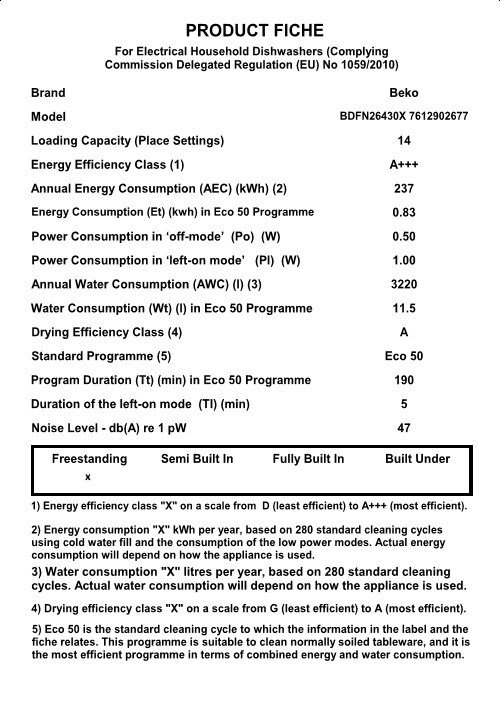 PRODUCT FICHE

For Electrical Household Dishwashers (Complying Commission Delegated Regulation (EU) No 1059/2010)

| | |
|---|---|
| Brand | Beko |
| Model | BDFN26430X 7612902677 |
| Loading Capacity (Place Settings) | 14 |
| Energy Efficiency Class (1) | A+++ |
| Annual Energy Consumption (AEC) (kWh) (2) | 237 |
| Energy Consumption (Et) (kwh) in Eco 50 Programme | 0.83 |
| Power Consumption in 'off-mode' (Po) (W) | 0.50 |
| Power Consumption in 'left-on mode' (Pl) (W) | 1.00 |
| Annual Water Consumption (AWC) (l) (3) | 3220 |
| Water Consumption (Wt) (l) in Eco 50 Programme | 11.5 |
| Drying Efficiency Class (4) | A |
| Standard Programme (5) | Eco 50 |
| Program Duration (Tt) (min) in Eco 50 Programme | 190 |
| Duration of the left-on mode (Tl) (min) | 5 |
| Noise Level - db(A) re 1 pW | 47 |

| Freestanding | Semi Built In | Fully Built In | Built Under |
|---|---|---|---|
| x | | | |

1) Energy efficiency class "X" on a scale from D (least efficient) to A+++ (most efficient).

2) Energy consumption "X" kWh per year, based on 280 standard cleaning cycles using cold water fill and the consumption of the low power modes. Actual energy consumption will depend on how the appliance is used.

3) Water consumption "X" litres per year, based on 280 standard cleaning cycles. Actual water consumption will depend on how the appliance is used.

4) Drying efficiency class "X" on a scale from G (least efficient) to A (most efficient).

5) Eco 50 is the standard cleaning cycle to which the information in the label and the fiche relates. This programme is suitable to clean normally soiled tableware, and it is the most efficient programme in terms of combined energy and water consumption.